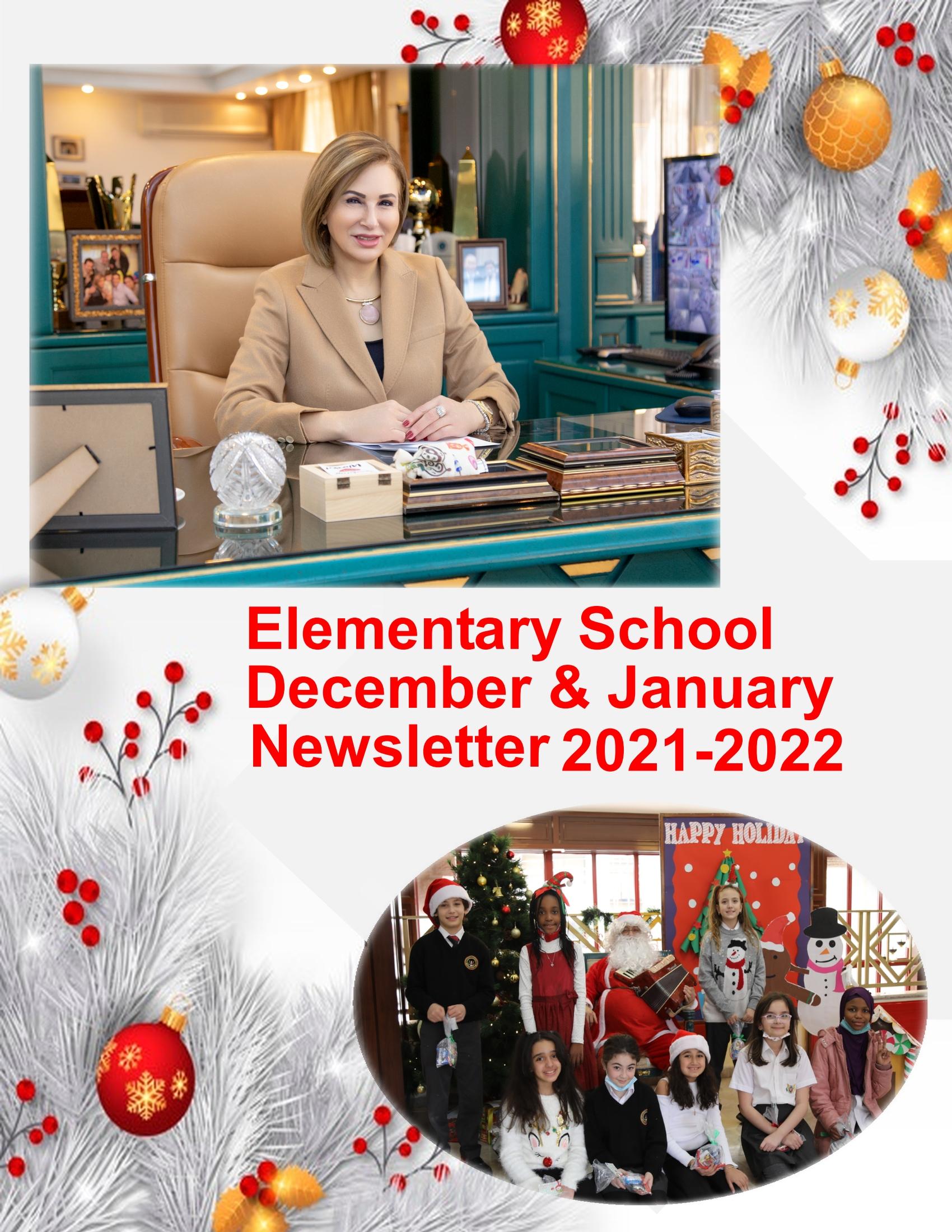 Elementary School December & January Newsletter 2021-2022

HAPPY HOLIDAY